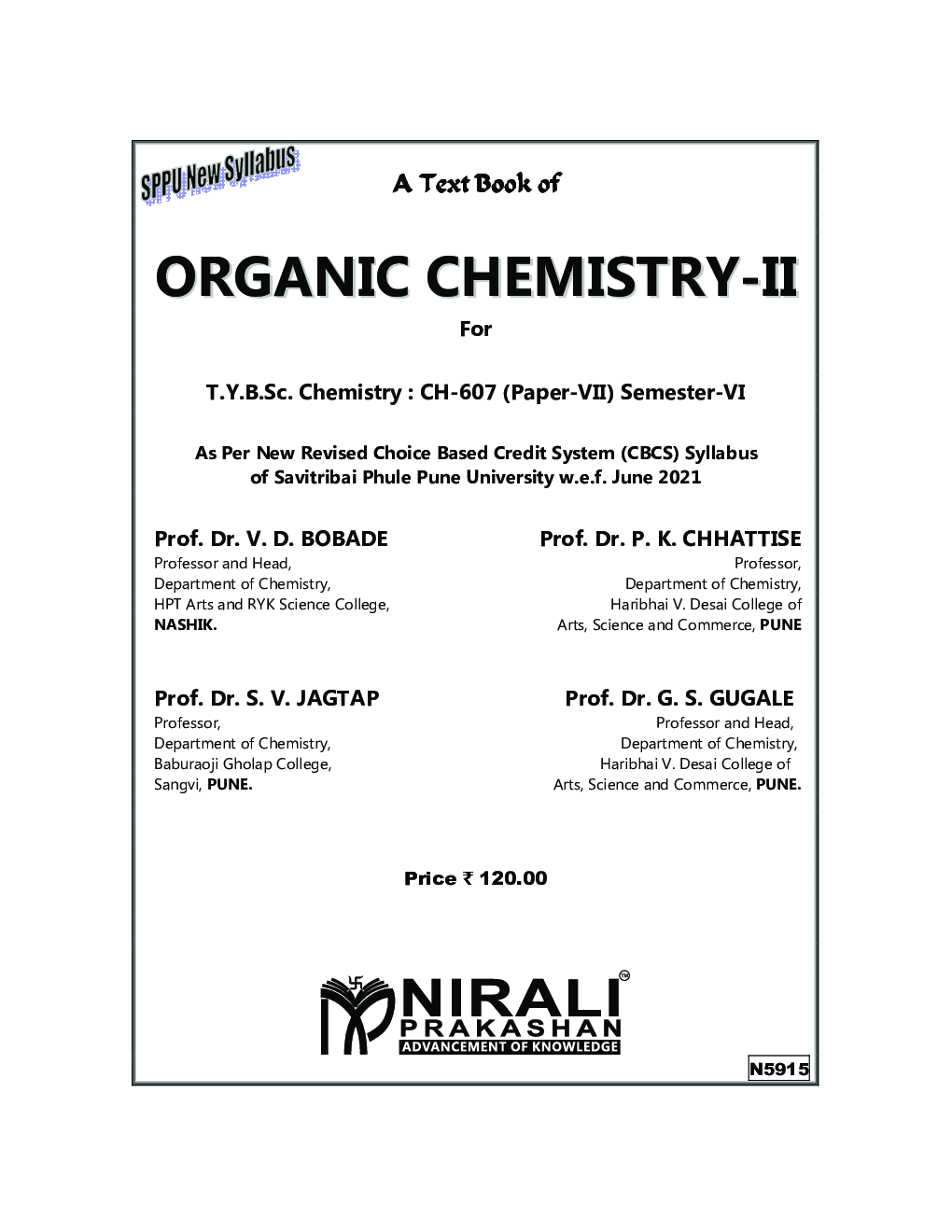 SPPU New Syllabus

A Text Book of

ORGANIC CHEMISTRY-II

For

T.Y.B.Sc. Chemistry : CH-607 (Paper-VII) Semester-VI

As Per New Revised Choice Based Credit System (CBCS) Syllabus of Savitribai Phule Pune University w.e.f. June 2021

Prof. Dr. V. D. BOBADE
Professor and Head,
Department of Chemistry,
HPT Arts and RYK Science College,
NASHIK.

Prof. Dr. P. K. CHHATTISE
Professor,
Department of Chemistry,
Haribhai V. Desai College of
Arts, Science and Commerce, PUNE

Prof. Dr. S. V. JAGTAP
Professor,
Department of Chemistry,
Baburaoji Gholap College,
Sangvi, PUNE.

Prof. Dr. G. S. GUGALE
Professor and Head,
Department of Chemistry,
Haribhai V. Desai College of
Arts, Science and Commerce, PUNE.

Price ₹ 120.00

NIRALI
PRAKASHAN
ADVANCEMENT OF KNOWLEDGE

N5915